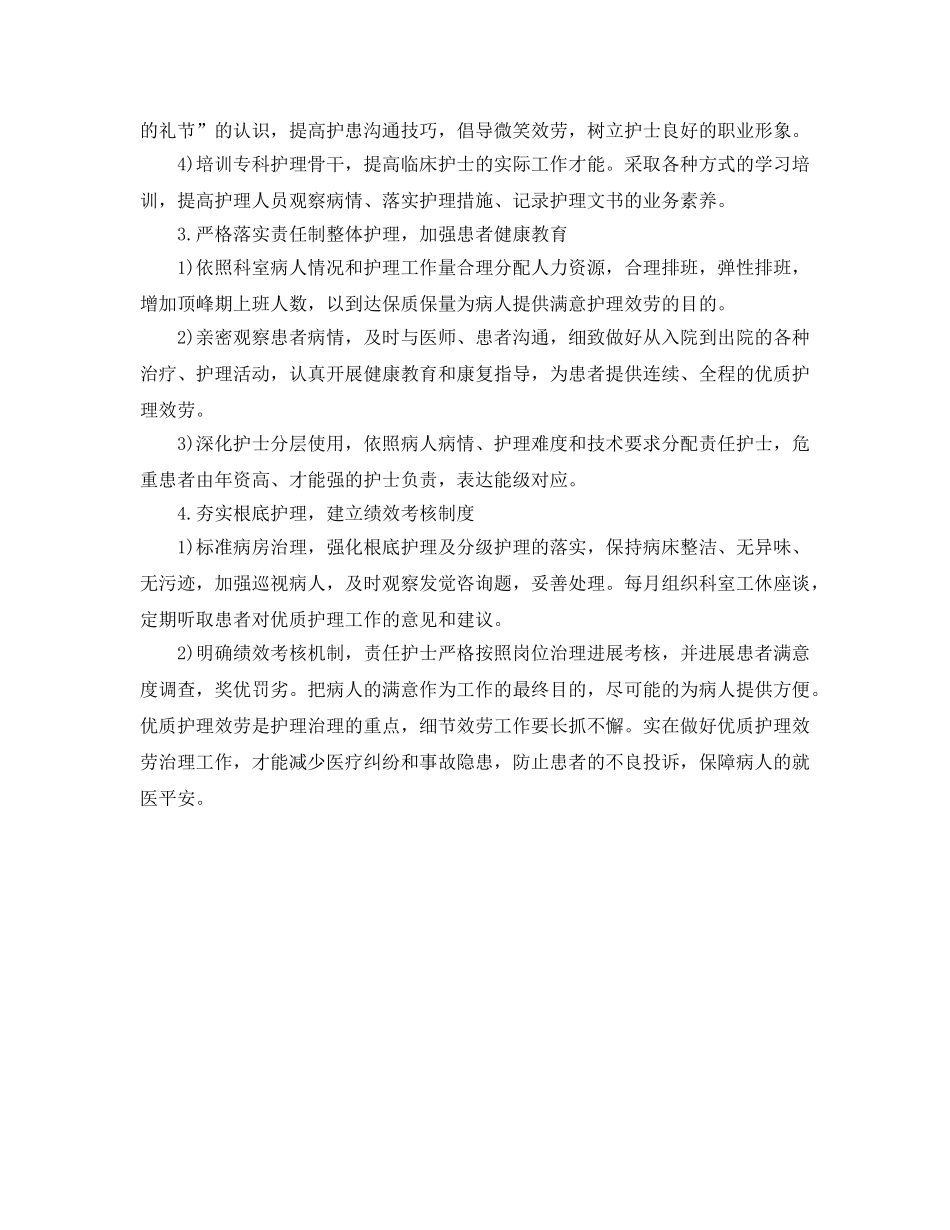 的礼节”的认识，提高护患沟通技巧，倡导微笑效劳，树立护士良好的职业形象。

4)培训专科护理骨干，提高临床护士的实际工作才能。采取各种方式的学习培训，提高护理人员观察病情、落实护理措施、记录护理文书的业务素养。

3.严格落实责任制整体护理，加强患者健康教育

1)依照科室病人情况和护理工作量合理分配人力资源，合理排班，弹性排班，增加顶峰期上班人数，以到达保质保量为病人提供满意护理效劳的目的。

2)亲密观察患者病情，及时与医师、患者沟通，细致做好从入院到出院的各种治疗、护理活动，认真开展健康教育和康复指导，为患者提供连续、全程的优质护理效劳。

3)深化护士分层使用，依照病人病情、护理难度和技术要求分配责任护士，危重患者由年资高、才能强的护士负责，表达能级对应。

4.夯实根底护理，建立绩效考核制度

1)标准病房治理，强化根底护理及分级护理的落实，保持病床整洁、无异味、无污迹，加强巡视病人，及时观察发觉咨询题，妥善处理。每月组织科室工休座谈，定期听取患者对优质护理工作的意见和建议。

2)明确绩效考核机制，责任护士严格按照岗位治理进展考核，并进展患者满意度调查，奖优罚劣。把病人的满意作为工作的最终目的，尽可能的为病人提供方便。优质护理效劳是护理治理的重点，细节效劳工作要长抓不懈。实在做好优质护理效劳治理工作，才能减少医疗纠纷和事故隐患，防止患者的不良投诉，保障病人的就医平安。